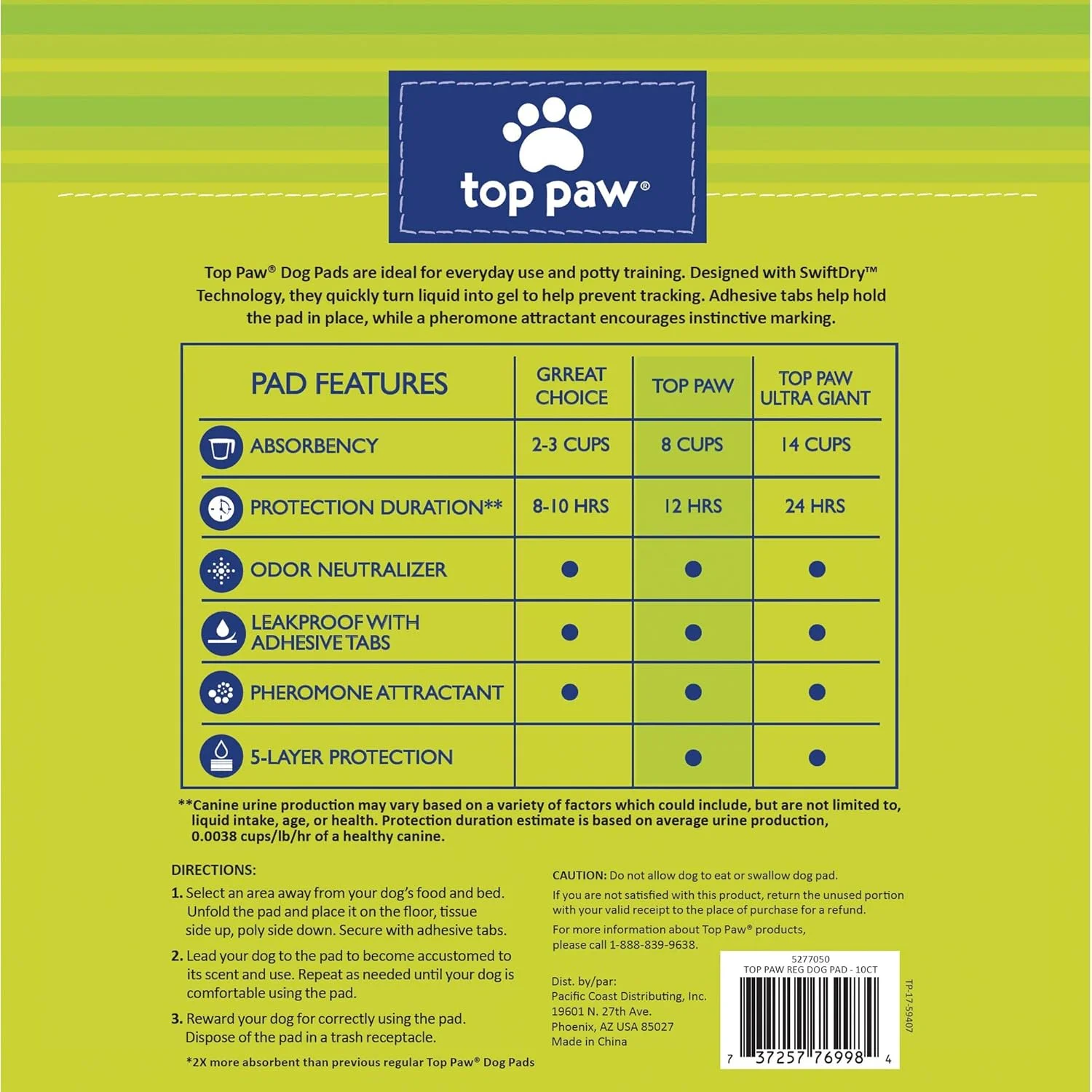 top paw®

Top Paw® Dog Pads are ideal for everyday use and potty training. Designed with SwiftDry™ Technology, they quickly turn liquid into gel to help prevent tracking. Adhesive tabs help hold the pad in place, while a pheromone attractant encourages instinctive marking.

| PAD FEATURES | GRREAT CHOICE | TOP PAW | TOP PAW ULTRA GIANT |
|---|---|---|---|
| ABSORBENCY | 2-3 CUPS | 8 CUPS | 14 CUPS |
| PROTECTION DURATION** | 8-10 HRS | 12 HRS | 24 HRS |
| ODOR NEUTRALIZER | • | • | • |
| LEAKPROOF WITH ADHESIVE TABS | • | • | • |
| PHEROMONE ATTRACTANT | • | • | • |
| 5-LAYER PROTECTION | | • | • |

**Canine urine production may vary based on a variety of factors which could include, but are not limited to, liquid intake, age, or health. Protection duration estimate is based on average urine production, 0.0038 cups/lb/hr of a healthy canine.

DIRECTIONS:
1. Select an area away from your dog's food and bed. Unfold the pad and place it on the floor, tissue side up, poly side down. Secure with adhesive tabs.
2. Lead your dog to the pad to become accustomed to its scent and use. Repeat as needed until your dog is comfortable using the pad.
3. Reward your dog for correctly using the pad. Dispose of the pad in a trash receptacle.

*2X more absorbent than previous regular Top Paw® Dog Pads

CAUTION: Do not allow dog to eat or swallow dog pad.

If you are not satisfied with this product, return the unused portion with your valid receipt to the place of purchase for a refund.

For more information about Top Paw® products, please call 1-888-839-9638.

Dist. by/par:
Pacific Coast Distributing, Inc.
19601 N. 27th Ave.
Phoenix, AZ USA 85027
Made in China

5277050
TOP PAW REG DOG PAD - 10CT
7 37257 76998 4

TP-17-59407